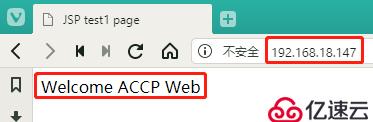 JSP test1 page

不安全 192.168.18.147

Welcome ACCP Web

亿速云